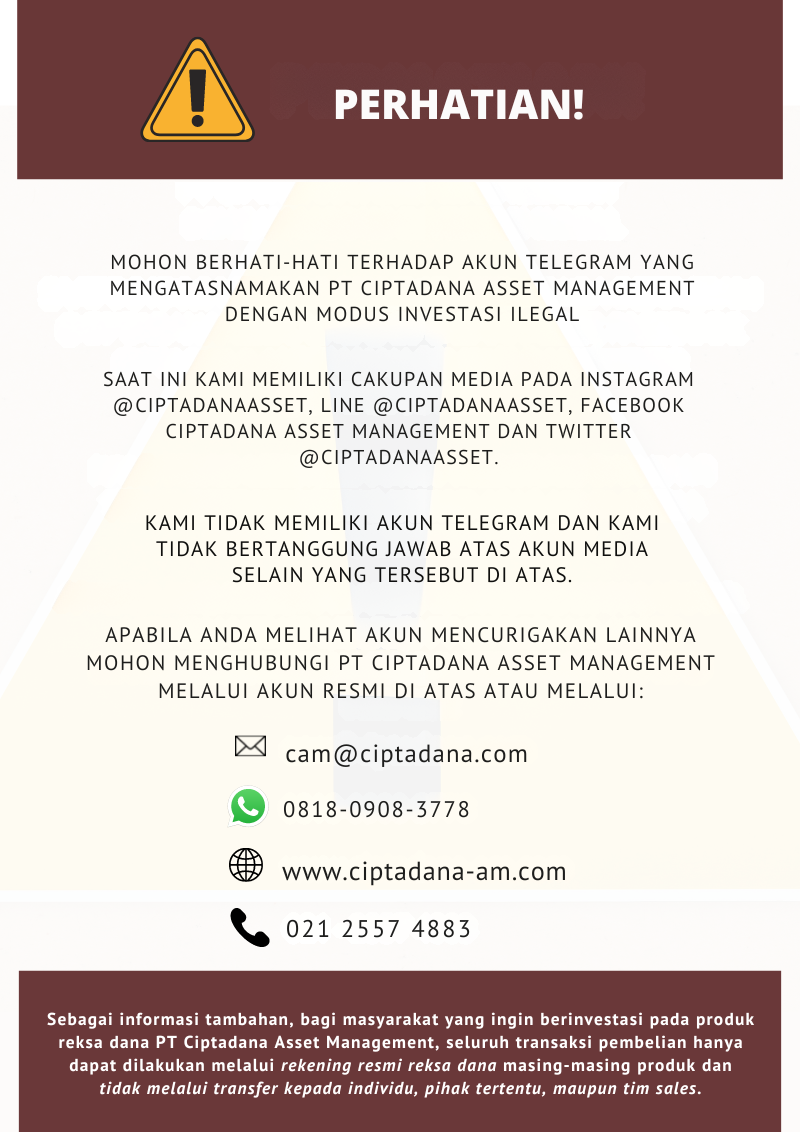 PERHATIAN!

MOHON BERHATI-HATI TERHADAP AKUN TELEGRAM YANG MENGATASNAMAKAN PT CIPTADANA ASSET MANAGEMENT DENGAN MODUS INVESTASI ILEGAL

SAAT INI KAMI MEMILIKI CAKUPAN MEDIA PADA INSTAGRAM @CIPTADANAASSET, LINE @CIPTADANAASSET, FACEBOOK CIPTADANA ASSET MANAGEMENT DAN TWITTER @CIPTADANAASSET.

KAMI TIDAK MEMILIKI AKUN TELEGRAM DAN KAMI TIDAK BERTANGGUNG JAWAB ATAS AKUN MEDIA SELAIN YANG TERSEBUT DI ATAS.

APABILA ANDA MELIHAT AKUN MENCURIGAKAN LAINNYA MOHON MENGHUBUNGI PT CIPTADANA ASSET MANAGEMENT MELALUI AKUN RESMI DI ATAS ATAU MELALUI:

cam@ciptadana.com

0818-0908-3778

www.ciptadana-am.com

021 2557 4883

Sebagai informasi tambahan, bagi masyarakat yang ingin berinvestasi pada produk reksa dana PT Ciptadana Asset Management, seluruh transaksi pembelian hanya dapat dilakukan melalui rekening resmi reksa dana masing-masing produk dan tidak melalui transfer kepada individu, pihak tertentu, maupun tim sales.